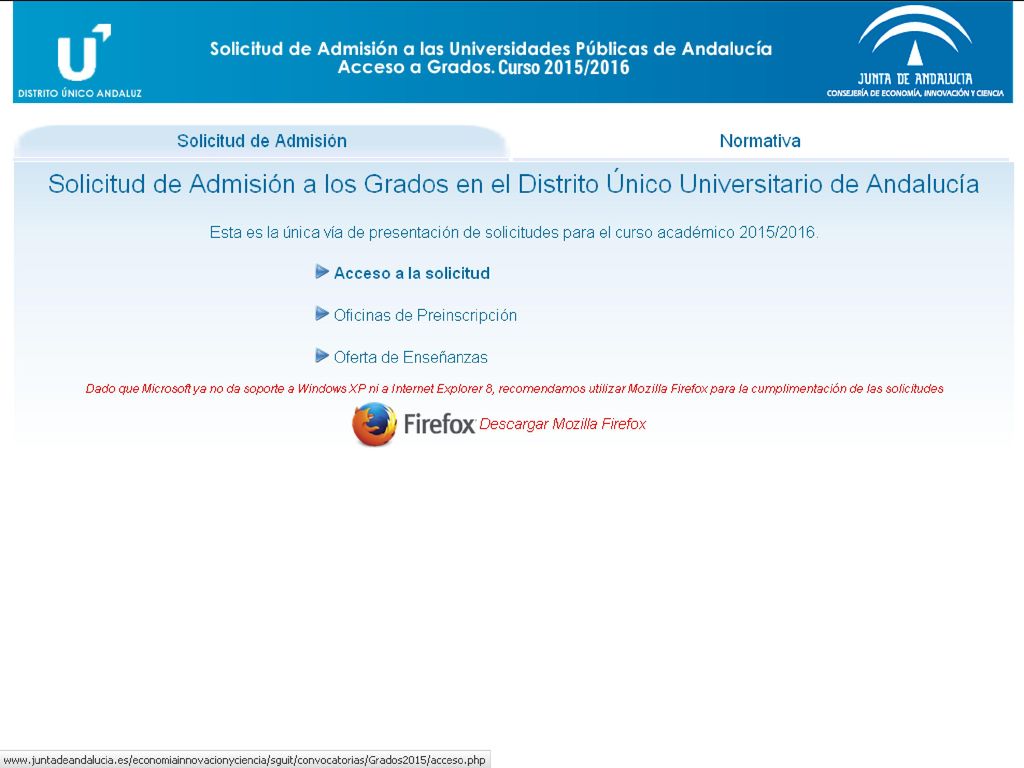 DISTRITO ÚNICO ANDALUZ

Solicitud de Admisión a las Universidades Públicas de Andalucía
Acceso a Grados. Curso 2015/2016

JUNTA DE ANDALUCIA
CONSEJERÍA DE ECONOMÍA, INNOVACIÓN Y CIENCIA

Solicitud de Admisión

Normativa

Solicitud de Admisión a los Grados en el Distrito Único Universitario de Andalucía

Esta es la única vía de presentación de solicitudes para el curso académico 2015/2016.

Acceso a la solicitud

Oficinas de Preinscripción

Oferta de Enseñanzas

Dado que Microsoft ya no da soporte a Windows XP ni a Internet Explorer 8, recomendamos utilizar Mozilla Firefox para la cumplimentación de las solicitudes

Firefox Descargar Mozilla Firefox

www.juntadeandalucia.es/economiainnovacionyciencia/sguit/convocatorias/Grados2015/acceso.php